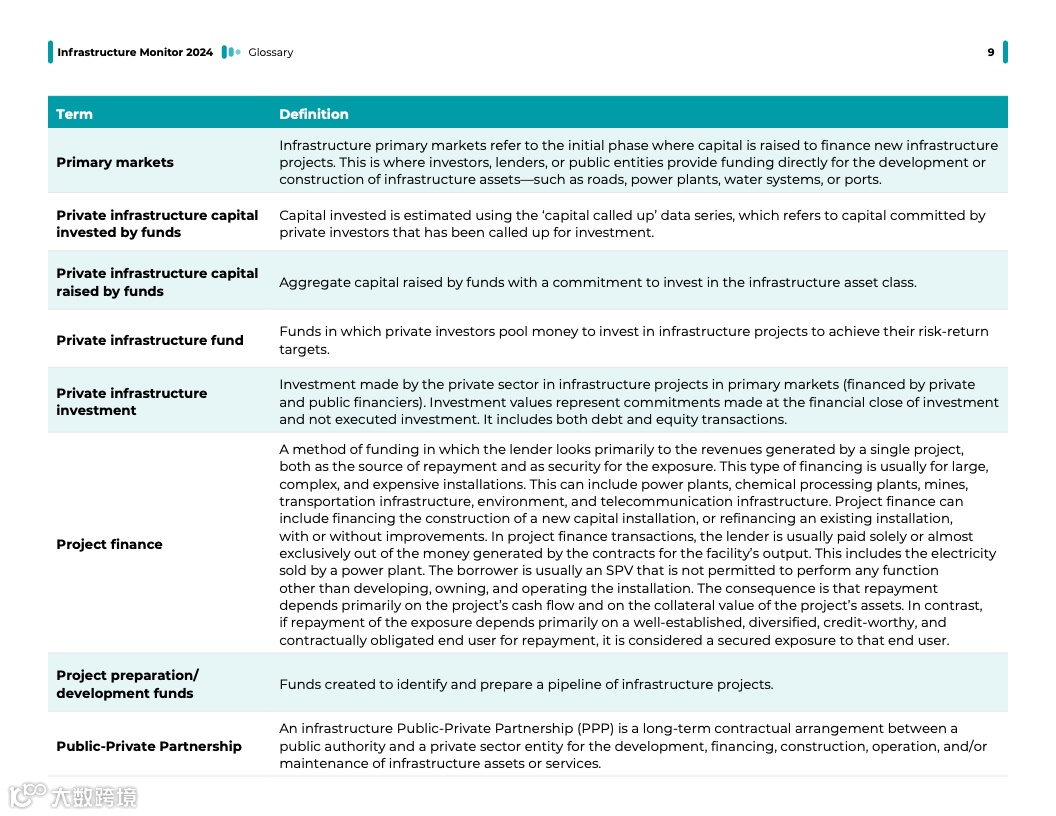 Infrastructure Monitor 2024 Glossary 9

| Term | Definition |
|---|---|
| Primary markets | Infrastructure primary markets refer to the initial phase where capital is raised to finance new infrastructure projects. This is where investors, lenders, or public entities provide funding directly for the development or construction of infrastructure assets—such as roads, power plants, water systems, or ports. |
| Private infrastructure capital invested by funds | Capital invested is estimated using the 'capital called up' data series, which refers to capital committed by private investors that has been called up for investment. |
| Private infrastructure capital raised by funds | Aggregate capital raised by funds with a commitment to invest in the infrastructure asset class. |
| Private infrastructure fund | Funds in which private investors pool money to invest in infrastructure projects to achieve their risk-return targets. |
| Private infrastructure investment | Investment made by the private sector in infrastructure projects in primary markets (financed by private and public financiers). Investment values represent commitments made at the financial close of investment and not executed investment. It includes both debt and equity transactions. |
| Project finance | A method of funding in which the lender looks primarily to the revenues generated by a single project, both as the source of repayment and as security for the exposure. This type of financing is usually for large, complex, and expensive installations. This can include power plants, chemical processing plants, mines, transportation infrastructure, environment, and telecommunication infrastructure. Project finance can include financing the construction of a new capital installation, or refinancing an existing installation, with or without improvements. In project finance transactions, the lender is usually paid solely or almost exclusively out of the money generated by the contracts for the facility's output. This includes the electricity sold by a power plant. The borrower is usually an SPV that is not permitted to perform any function other than developing, owning, and operating the installation. The consequence is that repayment depends primarily on the project's cash flow and on the collateral value of the project's assets. In contrast, if repayment of the exposure depends primarily on a well-established, diversified, credit-worthy, and contractually obligated end user for repayment, it is considered a secured exposure to that end user. |
| Project preparation/ development funds | Funds created to identify and prepare a pipeline of infrastructure projects. |
| Public-Private Partnership | An infrastructure Public-Private Partnership (PPP) is a long-term contractual arrangement between a public authority and a private sector entity for the development, financing, construction, operation, and/or maintenance of infrastructure assets or services. |

大数跨境